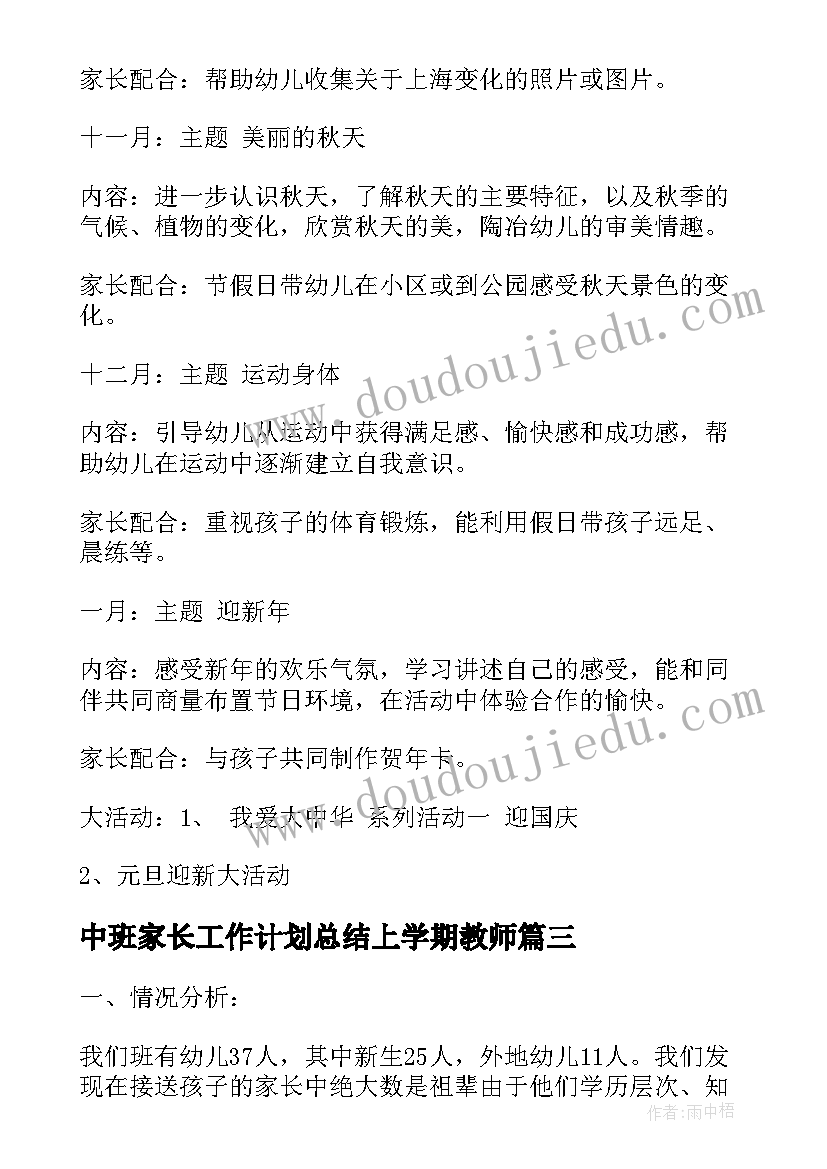 家长配合：帮助幼儿收集关于上海变化的照片或图片。

十一月：主题 美丽的秋天

内容：进一步认识秋天，了解秋天的主要特征，以及秋季的气候、植物的变化，欣赏秋天的美，陶冶幼儿的审美情趣。

家长配合：节假日带幼儿在小区或到公园感受秋天景色的变化。

十二月：主题 运动身体

内容：引导幼儿从运动中获得满足感、愉快感和成功感，帮助幼儿在运动中逐渐建立自我意识。

家长配合：重视孩子的体育锻炼，能利用假日带孩子远足、晨练等。

一月：主题 迎新年

内容：感受新年的欢乐气氛，学习讲述自己的感受，能和同伴共同商量布置节日环境，在活动中体验合作的愉快。

家长配合：与孩子共同制作贺年卡。

大活动：1、 我爱大中华 系列活动一 迎国庆

2、元旦迎新大活动

中班家长工作计划总结上学期教师篇三

一、情况分析：

我们班有幼儿37人，其中新生25人，外地幼儿11人。我们发现在接送孩子的家长中绝大数是祖辈由于他们学历层次、知

www.doudoujiedu.com

www.doudoujiedu.com

作者：雨中梧